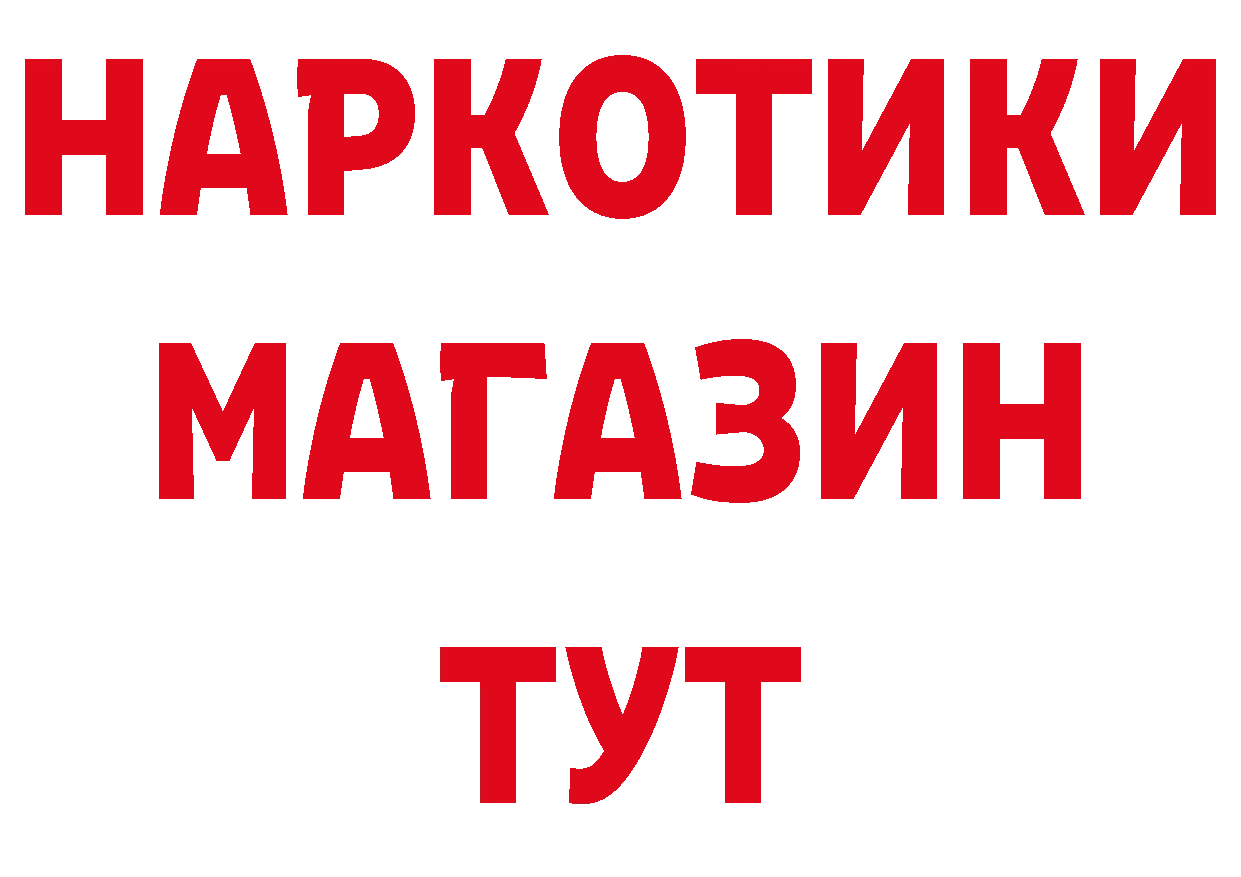 НАРКОТИКИ
МАГАЗИН
ТУТ